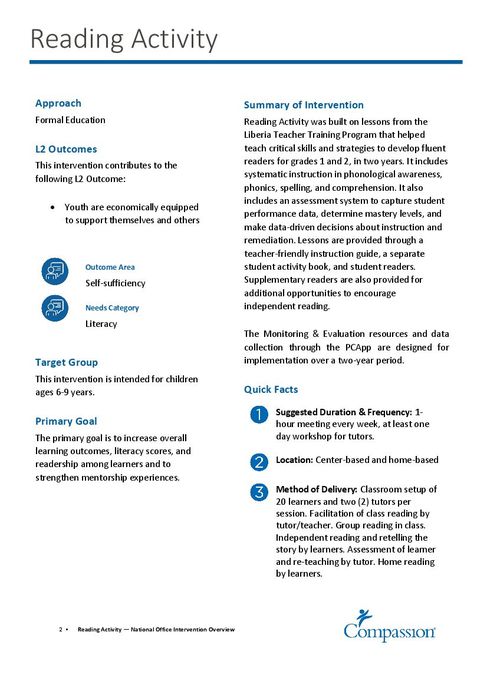 Reading Activity

Approach

Formal Education

L2 Outcomes

This intervention contributes to the following L2 Outcome:

• Youth are economically equipped to support themselves and others

Outcome Area

Self-sufficiency

Needs Category

Literacy

Target Group

This intervention is intended for children ages 6-9 years.

Primary Goal

The primary goal is to increase overall learning outcomes, literacy scores, and readership among learners and to strengthen mentorship experiences.

Summary of Intervention

Reading Activity was built on lessons from the Liberia Teacher Training Program that helped teach critical skills and strategies to develop fluent readers for grades 1 and 2, in two years. It includes systematic instruction in phonological awareness, phonics, spelling, and comprehension. It also includes an assessment system to capture student performance data, determine mastery levels, and make data-driven decisions about instruction and remediation. Lessons are provided through a teacher-friendly instruction guide, a separate student activity book, and student readers. Supplementary readers are also provided for additional opportunities to encourage independent reading.

The Monitoring & Evaluation resources and data collection through the PCApp are designed for implementation over a two-year period.

Quick Facts

1 Suggested Duration & Frequency: 1-hour meeting every week, at least one day workshop for tutors.

2 Location: Center-based and home-based

3 Method of Delivery: Classroom setup of 20 learners and two (2) tutors per session. Facilitation of class reading by tutor/teacher. Group reading in class. Independent reading and retelling the story by learners. Assessment of learner and re-teaching by tutor. Home reading by learners.

2 • Reading Activity — National Office Intervention Overview

Compassion